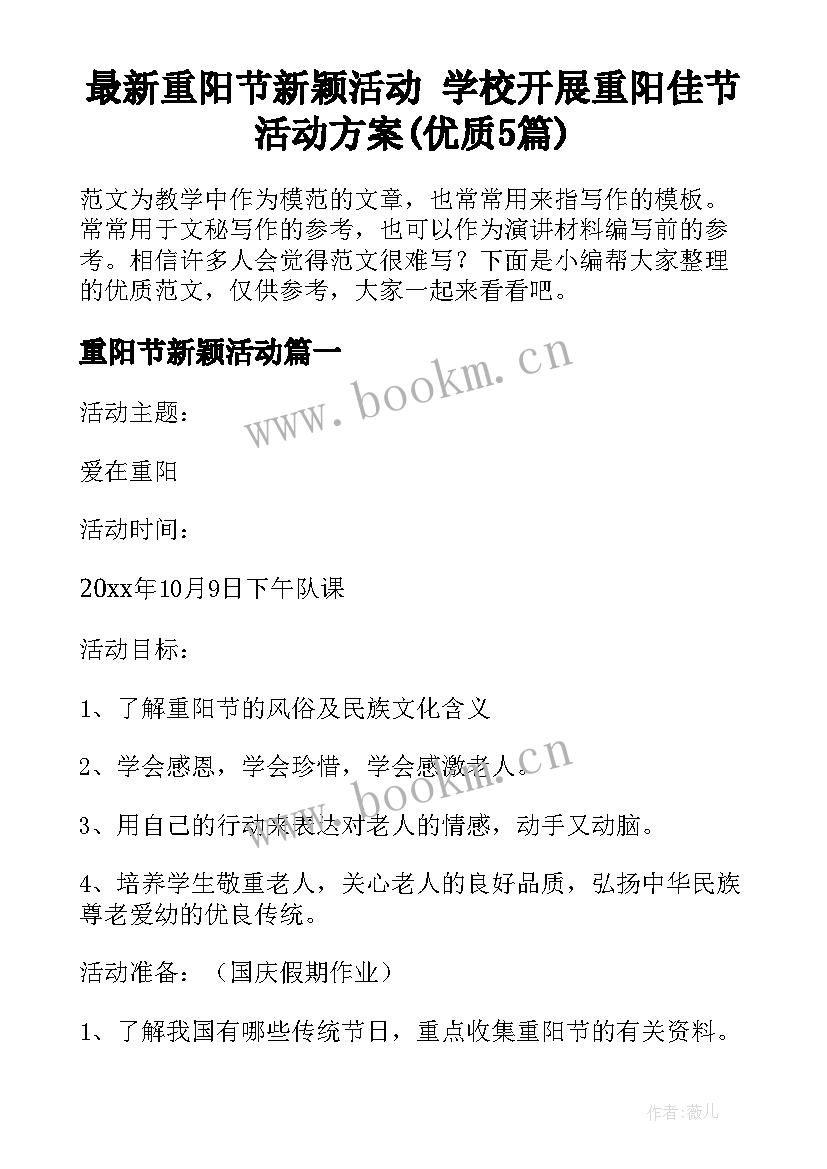 最新重阳节新颖活动 学校开展重阳佳节活动方案(优质5篇)

范文为教学中作为模范的文章，也常常用来指写作的模板。常常用于文秘写作的参考，也可以作为演讲材料编写前的参考。相信许多人会觉得范文很难写？下面是小编帮大家整理的优质范文，仅供参考，大家一起来看看吧。

重阳节新颖活动篇一

www.bookm.cn

活动主题：

爱在重阳

活动时间：

20xx年10月9日下午队课

活动目标：

1、了解重阳节的风俗及民族文化含义

2、学会感恩，学会珍惜，学会感激老人。

www.bookm.cn

3、用自己的行动来表达对老人的情感，动手又动脑。

4、培养学生敬重老人，关心老人的良好品质，弘扬中华民族尊老爱幼的优良传统。

活动准备：（国庆假期作业）

1、了解我国有哪些传统节日，重点收集重阳节的有关资料。

作者:薇儿